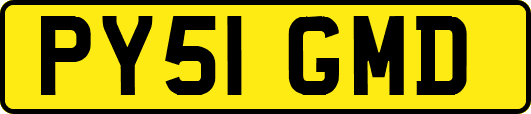 PY51 GMD